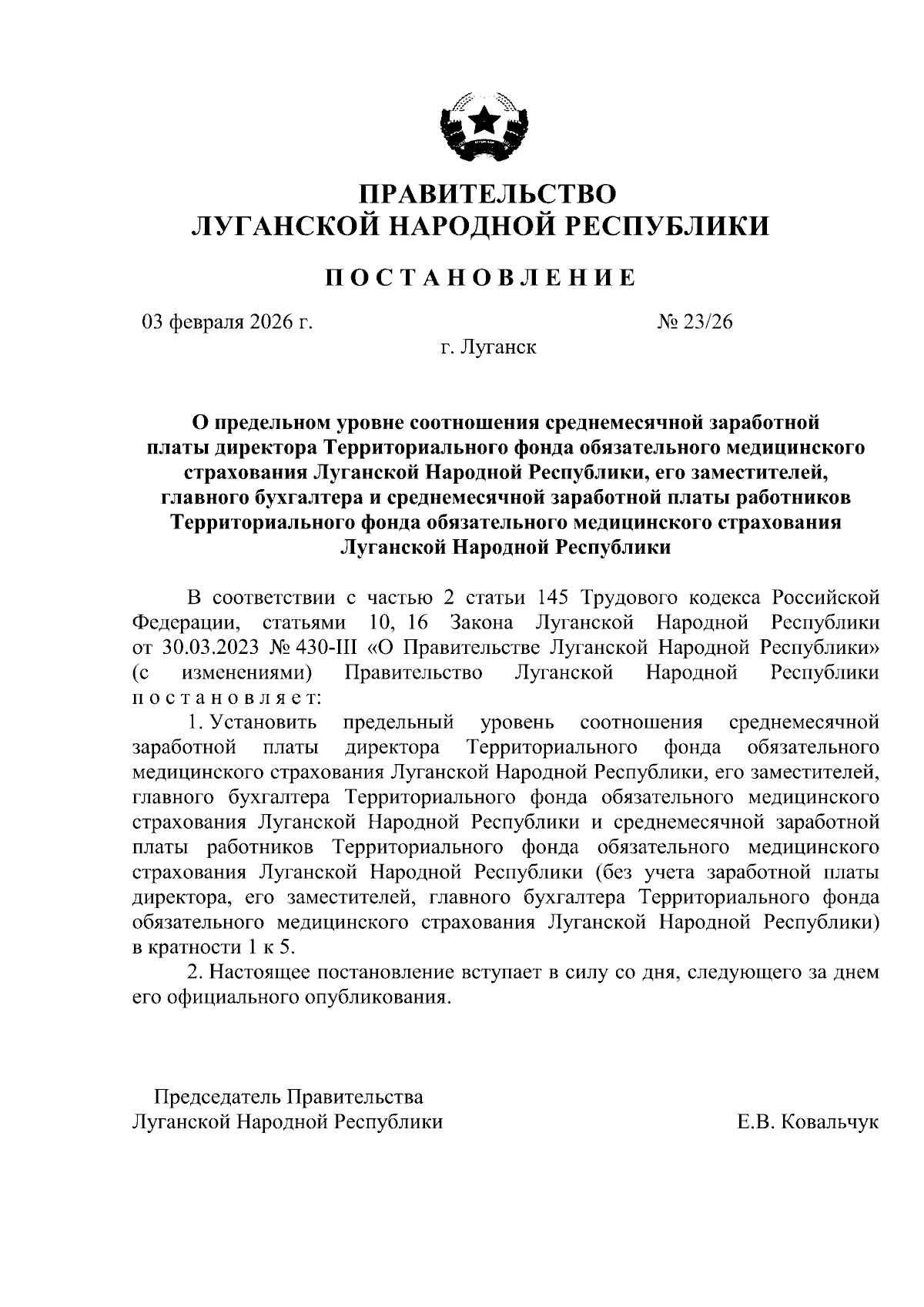 ПРАВИТЕЛЬСТВО
ЛУГАНСКОЙ НАРОДНОЙ РЕСПУБЛИКИ

ПОСТАНОВЛЕНИЕ

03 февраля 2026 г. № 23/26

г. Луганск

О предельном уровне соотношения среднемесячной заработной платы директора Территориального фонда обязательного медицинского страхования Луганской Народной Республики, его заместителей, главного бухгалтера и среднемесячной заработной платы работников Территориального фонда обязательного медицинского страхования Луганской Народной Республики

В соответствии с частью 2 статьи 145 Трудового кодекса Российской Федерации, статьями 10, 16 Закона Луганской Народной Республики от 30.03.2023 № 430-III «О Правительстве Луганской Народной Республики» (с изменениями) Правительство Луганской Народной Республики постановляет:

1. Установить предельный уровень соотношения среднемесячной заработной платы директора Территориального фонда обязательного медицинского страхования Луганской Народной Республики, его заместителей, главного бухгалтера Территориального фонда обязательного медицинского страхования Луганской Народной Республики и среднемесячной заработной платы работников Территориального фонда обязательного медицинского страхования Луганской Народной Республики (без учета заработной платы директора, его заместителей, главного бухгалтера Территориального фонда обязательного медицинского страхования Луганской Народной Республики) в кратности 1 к 5.

2. Настоящее постановление вступает в силу со дня, следующего за днем его официального опубликования.

Председатель Правительства
Луганской Народной Республики Е.В. Ковальчук